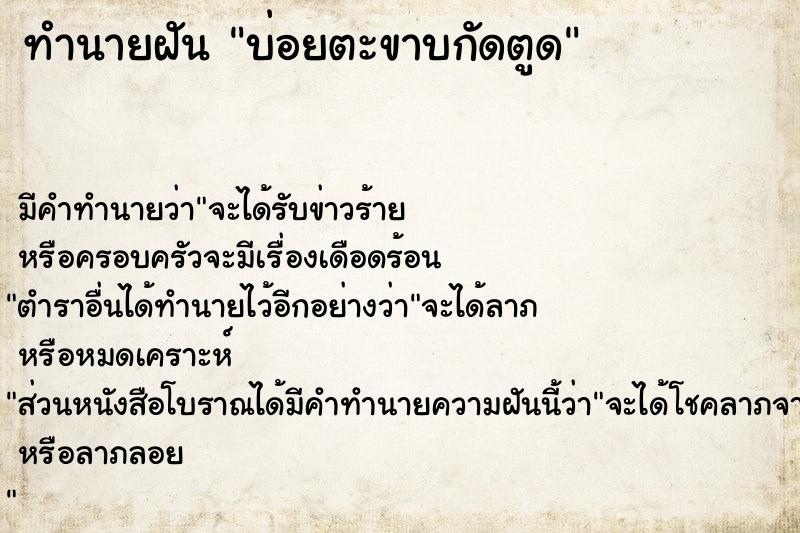 ทำนายฝัน "บ่อยตะขาบกัดตูด"

มีคำทำนายว่า"จะได้รับข่าวร้าย
หรือครอบครัวจะมีเรื่องเดือดร้อน
"ตำราอื่นได้ทำนายไว้อีกอย่างว่า"จะได้ลาภ
หรือหมดเคราะห์
"ส่วนหนังสือโบราณได้มีคำทำนายความฝันนี้ว่า"จะได้โชคลาภจา
หรือลาภลอย
"